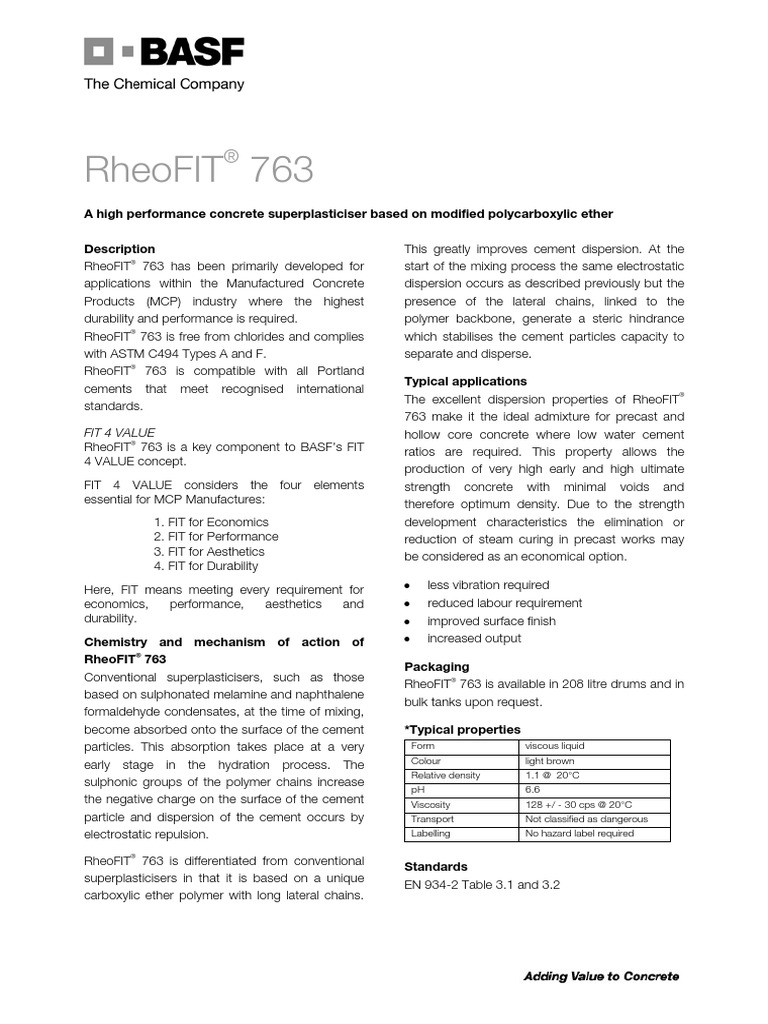 BASF
The Chemical Company

RheoFIT® 763

A high performance concrete superplasticiser based on modified polycarboxylic ether

Description
RheoFIT® 763 has been primarily developed for applications within the Manufactured Concrete Products (MCP) industry where the highest durability and performance is required.
RheoFIT® 763 is free from chlorides and complies with ASTM C494 Types A and F.
RheoFIT® 763 is compatible with all Portland cements that meet recognised international standards.

FIT 4 VALUE
RheoFIT® 763 is a key component to BASF's FIT 4 VALUE concept.

FIT 4 VALUE considers the four elements essential for MCP Manufactures:

1. FIT for Economics
2. FIT for Performance
3. FIT for Aesthetics
4. FIT for Durability

Here, FIT means meeting every requirement for economics, performance, aesthetics and durability.

Chemistry and mechanism of action of RheoFIT® 763
Conventional superplasticisers, such as those based on sulphonated melamine and naphthalene formaldehyde condensates, at the time of mixing, become absorbed onto the surface of the cement particles. This absorption takes place at a very early stage in the hydration process. The sulphonic groups of the polymer chains increase the negative charge on the surface of the cement particle and dispersion of the cement occurs by electrostatic repulsion.

RheoFIT® 763 is differentiated from conventional superplasticisers in that it is based on a unique carboxylic ether polymer with long lateral chains.

This greatly improves cement dispersion. At the start of the mixing process the same electrostatic dispersion occurs as described previously but the presence of the lateral chains, linked to the polymer backbone, generate a steric hindrance which stabilises the cement particles capacity to separate and disperse.

Typical applications
The excellent dispersion properties of RheoFIT® 763 make it the ideal admixture for precast and hollow core concrete where low water cement ratios are required. This property allows the production of very high early and high ultimate strength concrete with minimal voids and therefore optimum density. Due to the strength development characteristics the elimination or reduction of steam curing in precast works may be considered as an economical option.

• less vibration required
• reduced labour requirement
• improved surface finish
• increased output

Packaging
RheoFIT® 763 is available in 208 litre drums and in bulk tanks upon request.

*Typical properties
| Form | viscous liquid |
|---|---|
| Colour | light brown |
| Relative density | 1.1 @ 20°C |
| pH | 6.6 |
| Viscosity | 128 +/ - 30 cps @ 20°C |
| Transport | Not classified as dangerous |
| Labelling | No hazard label required |

Standards
EN 934-2 Table 3.1 and 3.2

Adding Value to Concrete